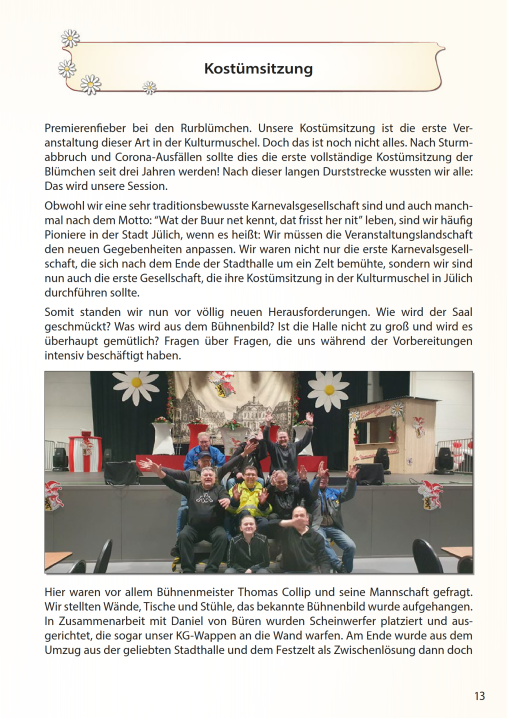 Kostümsitzung

Premierenfieber bei den Rurblümchen. Unsere Kostümsitzung ist die erste Veranstaltung dieser Art in der Kulturmuschel. Doch das ist noch nicht alles. Nach Sturmabbruch und Corona-Ausfällen sollte dies die erste vollständige Kostümsitzung der Blümchen seit drei Jahren werden! Nach dieser langen Durststrecke wussten wir alle: Das wird unsere Session.

Obwohl wir eine sehr traditionsbewusste Karnevalsgesellschaft sind und auch manchmal nach dem Motto: "Wat der Buur net kennt, dat frisst her nit" leben, sind wir häufig Pioniere in der Stadt Jülich, wenn es heißt: Wir müssen die Veranstaltungslandschaft den neuen Gegebenheiten anpassen. Wir waren nicht nur die erste Karnevalsgesellschaft, die sich nach dem Ende der Stadthalle um ein Zelt bemühte, sondern wir sind nun auch die erste Gesellschaft, die ihre Kostümsitzung in der Kulturmuschel in Jülich durchführen sollte.

Somit standen wir nun vor völlig neuen Herausforderungen. Wie wird der Saal geschmückt? Was wird aus dem Bühnenbild? Ist die Halle nicht zu groß und wird es überhaupt gemütlich? Fragen über Fragen, die uns während der Vorbereitungen intensiv beschäftigt haben.

Hier waren vor allem Bühnenmeister Thomas Collip und seine Mannschaft gefragt. Wir stellten Wände, Tische und Stühle, das bekannte Bühnenbild wurde aufgehangen. In Zusammenarbeit mit Daniel von Büren wurden Scheinwerfer platziert und ausgerichtet, die sogar unser KG-Wappen an die Wand warfen. Am Ende wurde aus dem Umzug aus der geliebten Stadthalle und dem Festzelt als Zwischenlösung dann doch

13